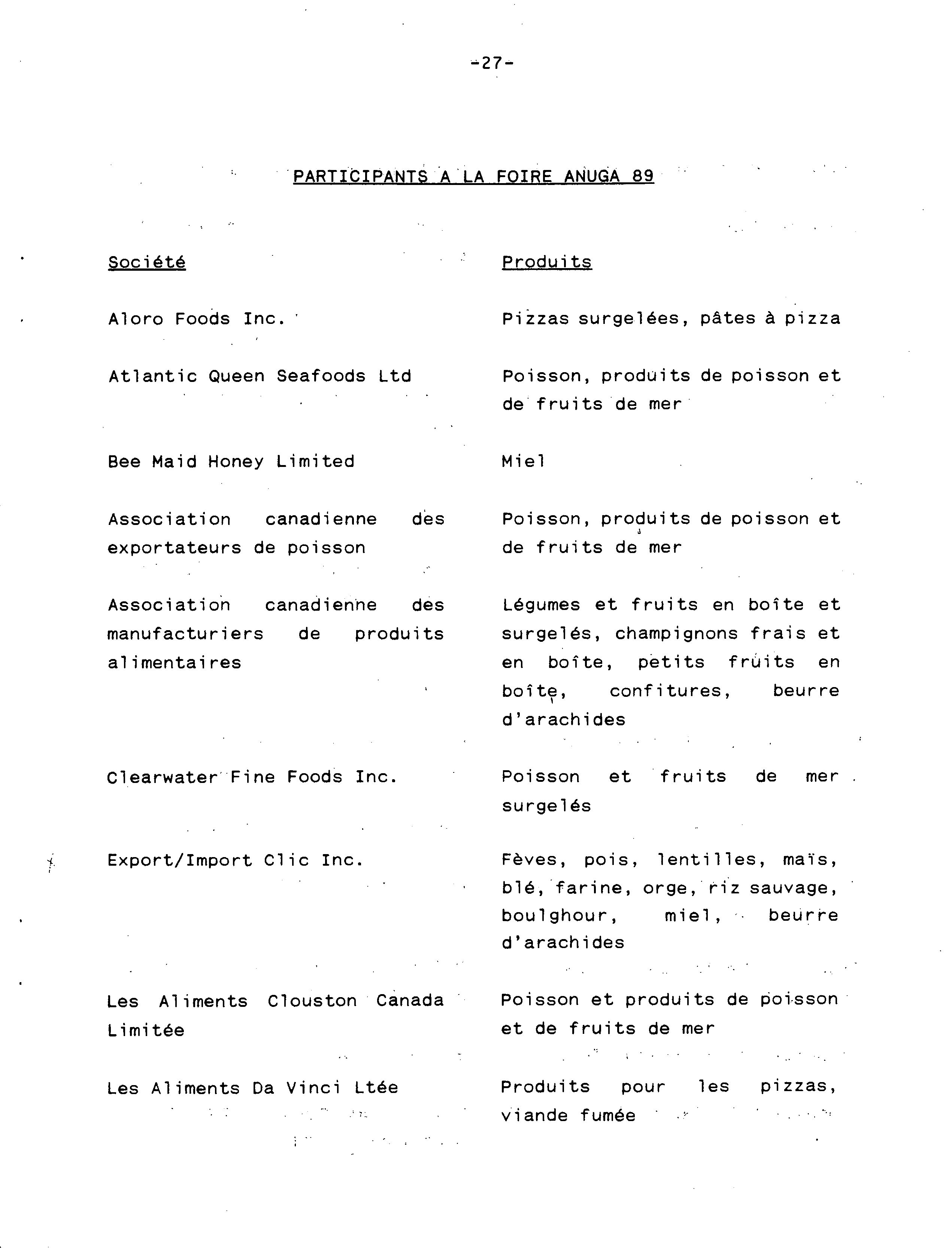 -27-

PARTICIPANTS A LA FOIRE ANUGA 89

| Société | Produits |
|---|---|
| Aloro Foods Inc. | Pizzas surgelées, pâtes à pizza |
| Atlantic Queen Seafoods Ltd | Poisson, produits de poisson et de fruits de mer |
| Bee Maid Honey Limited | Miel |
| Association canadienne des exportateurs de poisson | Poisson, produits de poisson et de fruits de mer |
| Association canadienne des manufacturiers de produits alimentaires | Légumes et fruits en boîte et surgelés, champignons frais et en boîte, petits fruits en boîte, confitures, beurre d'arachides |
| Clearwater Fine Foods Inc. | Poisson et fruits de mer surgelés |
| Export/Import Clic Inc. | Fèves, pois, lentilles, maïs, blé, farine, orge, riz sauvage, boulghour, miel, beurre d'arachides |
| Les Aliments Clouston Canada Limitée | Poisson et produits de poisson et de fruits de mer |
| Les Aliments Da Vinci Ltée | Produits pour les pizzas, viande fumée |